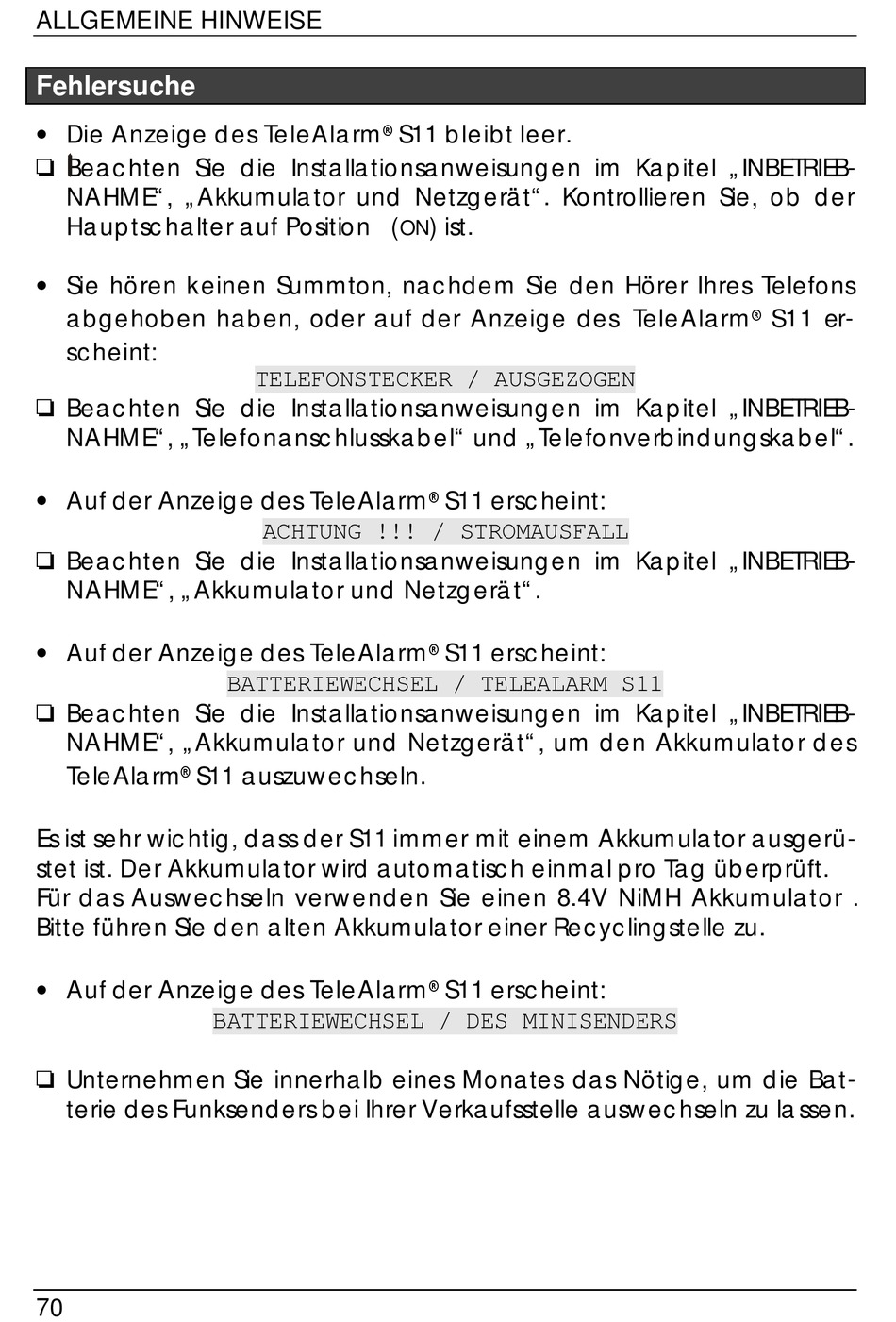 ALLGEMEINE HINWEISE

Fehlersuche

• Die Anzeige des TeleAlarm® S11 bleibt leer.
❏ Beachten Sie die Installationsanweisungen im Kapitel „INBETRIEBNAHME“, „Akkumulator und Netzgerät“. Kontrollieren Sie, ob der Hauptschalter auf Position (ON) ist.

• Sie hören keinen Summton, nachdem Sie den Hörer Ihres Telefons abgehoben haben, oder auf der Anzeige des TeleAlarm® S11 erscheint:
TELEFONSTECKER / AUSGEZOGEN
❏ Beachten Sie die Installationsanweisungen im Kapitel „INBETRIEBNAHME“, „Telefonanschlusskabel“ und „Telefonverbindungskabel“.

• Auf der Anzeige des TeleAlarm® S11 erscheint:
ACHTUNG !!! / STROMAUSFALL
❏ Beachten Sie die Installationsanweisungen im Kapitel „INBETRIEBNAHME“, „Akkumulator und Netzgerät“.

• Auf der Anzeige des TeleAlarm® S11 erscheint:
BATTERIEWECHSEL / TELEALARM S11
❏ Beachten Sie die Installationsanweisungen im Kapitel „INBETRIEBNAHME“, „Akkumulator und Netzgerät“, um den Akkumulator des TeleAlarm® S11 auszuwechseln.

Es ist sehr wichtig, dass der S11 immer mit einem Akkumulator ausgerüstet ist. Der Akkumulator wird automatisch einmal pro Tag überprüft. Für das Auswechseln verwenden Sie einen 8.4V NiMH Akkumulator . Bitte führen Sie den alten Akkumulator einer Recyclingstelle zu.

• Auf der Anzeige des TeleAlarm® S11 erscheint:
BATTERIEWECHSEL / DES MINISENDERS

❏ Unternehmen Sie innerhalb eines Monates das Nötige, um die Batterie des Funksenders bei Ihrer Verkaufsstelle auswechseln zu lassen.

70